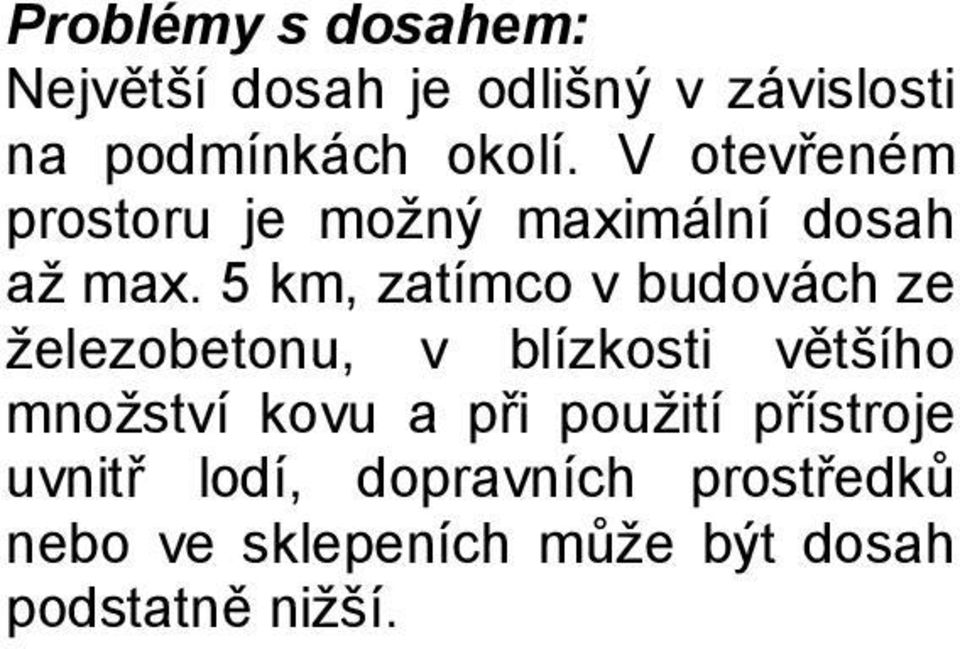 Problémy s dosahem:
Největší dosah je odlišný v závislosti na podmínkách okolí. V otevřeném prostoru je možný maximální dosah až max. 5 km, zatímco v budovách ze železobetonu, v blízkosti většího množství kovu a při použití přístroje uvnitř lodí, dopravních prostředků nebo ve sklepeních může být dosah podstatně nižší.